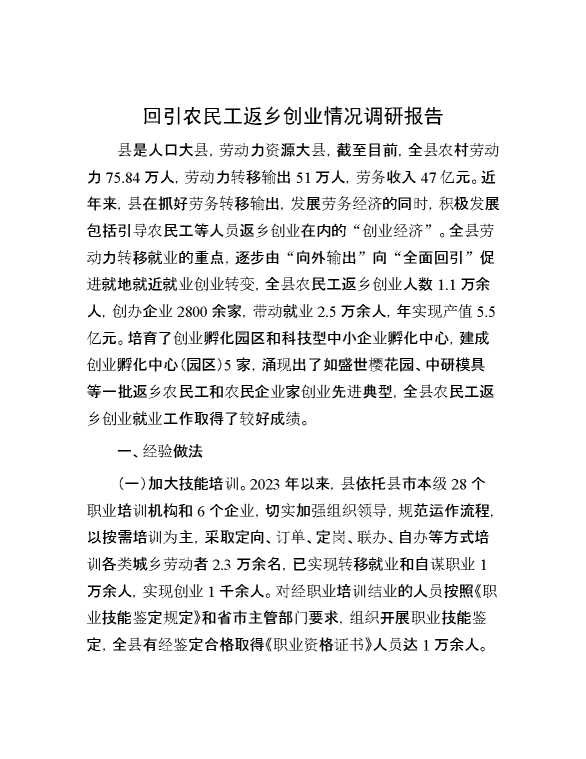 回引农民工返乡创业情况调研报告

县是人口大县，劳动力资源大县，截至目前，全县农村劳动力 75.84 万人，劳动力转移输出 51 万人，劳务收入 47 亿元。近年来，县在抓好劳务转移输出，发展劳务经济的同时，积极发展包括引导农民工等人员返乡创业在内的“创业经济”。全县劳动力转移就业的重点，逐步由“向外输出”向“全面回引”促进就地就近就业创业转变，全县农民工返乡创业人数 1.1 万余人，创办企业 2800 余家，带动就业 2.5 万余人，年实现产值 5.5 亿元。培育了创业孵化园区和科技型中小企业孵化中心，建成创业孵化中心(园区)5 家，涌现出了如盛世樱花园、中研模具等一批返乡农民工和农民企业家创业先进典型，全县农民工返乡创业就业工作取得了较好成绩。

一、经验做法

(一)加大技能培训。2023 年以来，县依托县市本级 28 个职业培训机构和 6 个企业，切实加强组织领导，规范运作流程，以按需培训为主，采取定向、订单、定岗、联办、自办等方式培训各类城乡劳动者 2.3 万余名，已实现转移就业和自谋职业 1 万余人，实现创业 1 千余人。对经职业培训结业的人员按照《职业技能鉴定规定》和省市主管部门要求，组织开展职业技能鉴定，全县有经鉴定合格取得《职业资格证书》人员达 1 万余人。